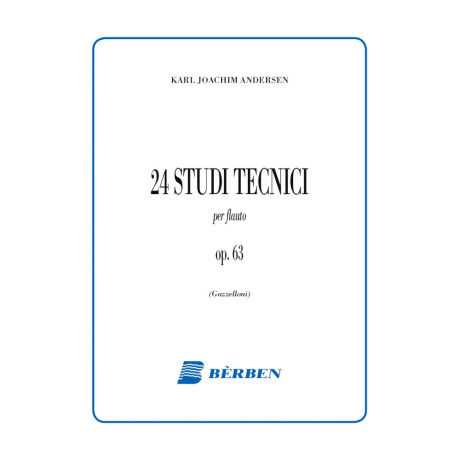 KARL JOACHIM ANDERSEN

24 STUDI TECNICI

per flauto

op. 63

(Gazzelloni)

BÈRBEN